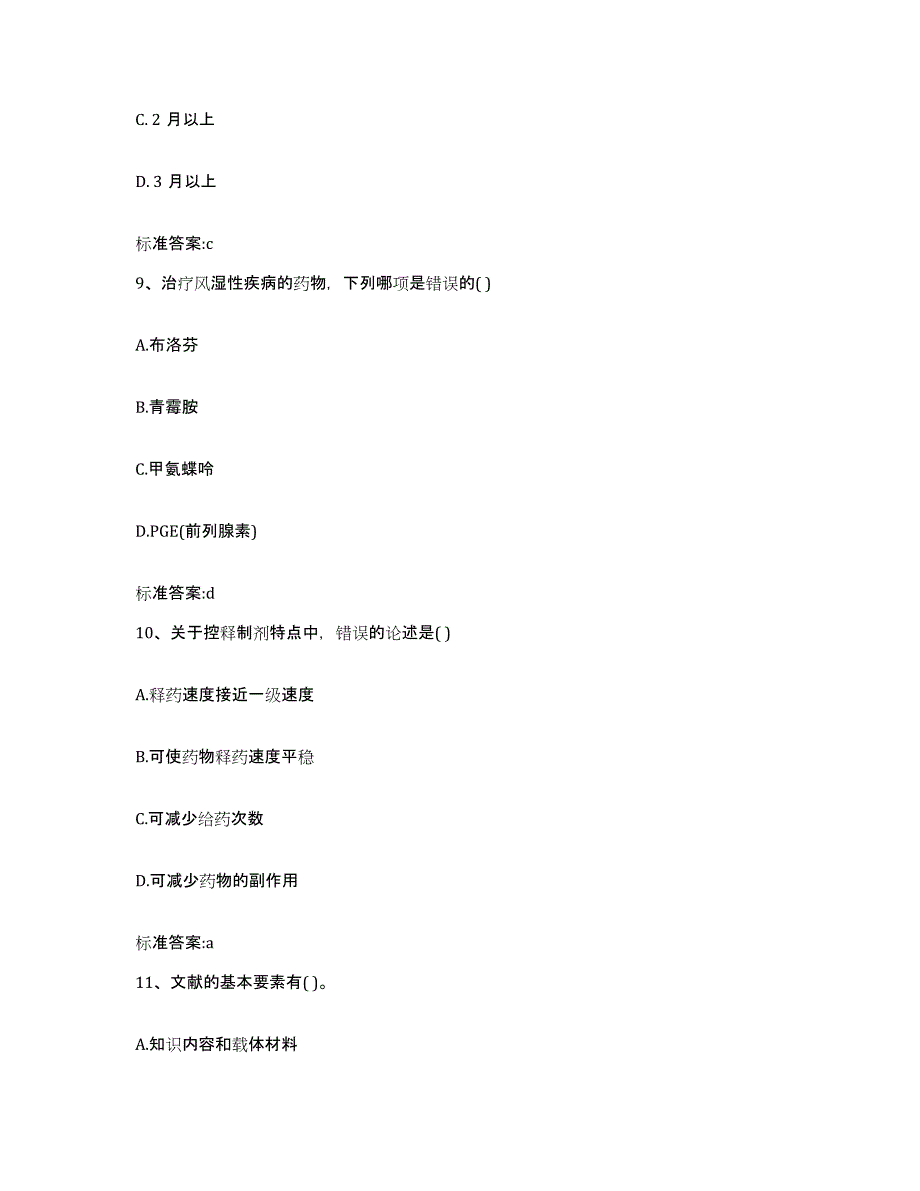 C. 2 月以上

D. 3 月以上

标准答案:c

9、治疗风湿性疾病的药物，下列哪项是错误的( )

A.布洛芬

B.青霉胺

C.甲氨蝶呤

D.PGE(前列腺素)

标准答案:d

10、关于控释制剂特点中，错误的论述是( )

A.释药速度接近一级速度

B.可使药物释药速度平稳

C.可减少给药次数

D.可减少药物的副作用

标准答案:a

11、文献的基本要素有( )。

A.知识内容和载体材料